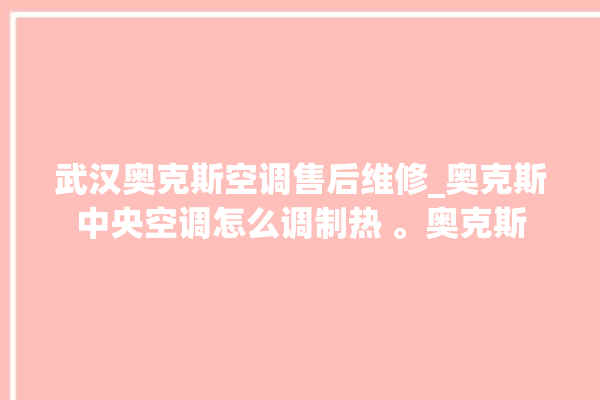 武汉奥克斯空调售后维修_奥克斯中央空调怎么调制热 。奥克斯